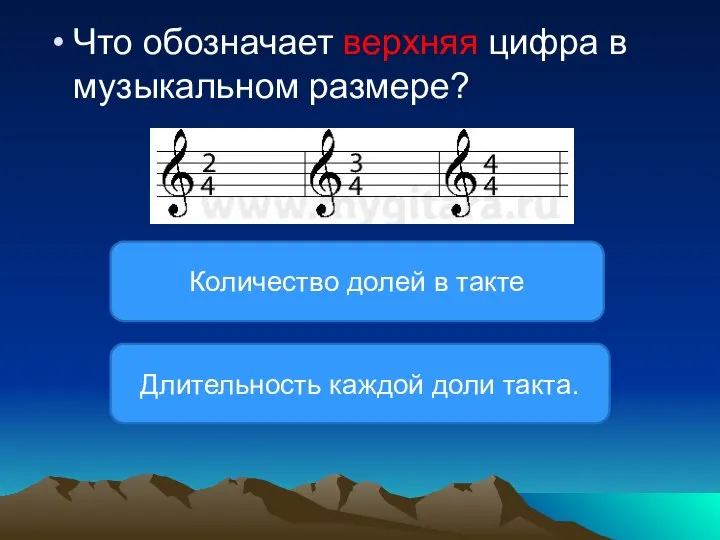 • Что обозначает верхняя цифра в музыкальном размере?

$\frac{2}{4}$ $\frac{3}{4}$ $\frac{4}{4}$

www.mygitara.ru

Количество долей в такте

Длительность каждой доли такта.